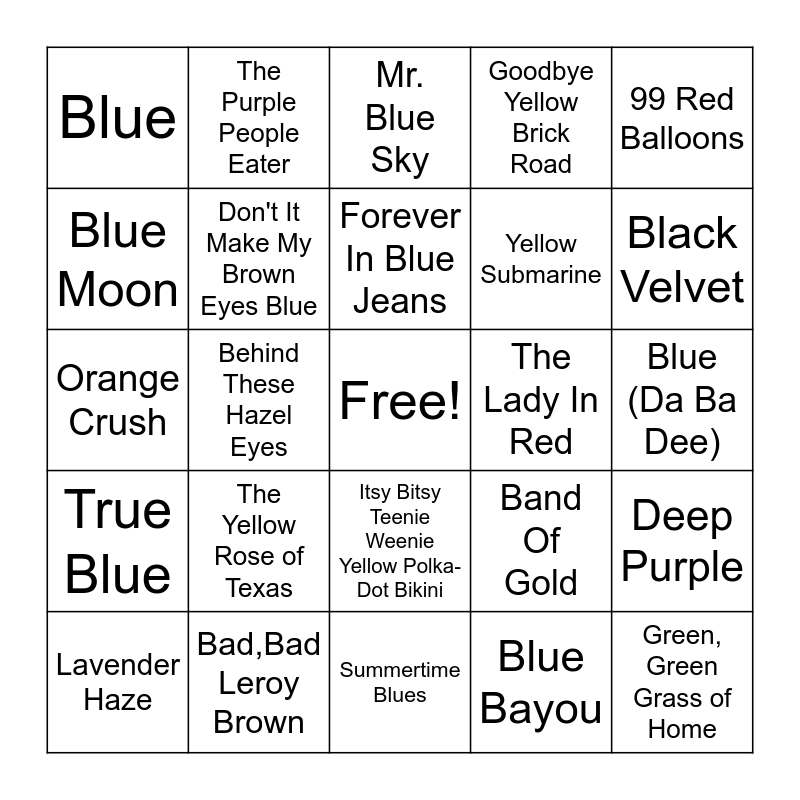 | Blue | The Purple People Eater | Mr. Blue Sky | Goodbye Yellow Brick Road | 99 Red Balloons |
|---|---|---|---|---|
| Blue Moon | Don't It Make My Brown Eyes Blue | Forever In Blue Jeans | Yellow Submarine | Black Velvet |
| Orange Crush | Behind These Hazel Eyes | Free! | The Lady In Red | Blue (Da Ba Dee) |
| True Blue | The Yellow Rose of Texas | Itsy Bitsy Teenie Weenie Yellow Polka-Dot Bikini | Band Of Gold | Deep Purple |
| Lavender Haze | Bad,Bad Leroy Brown | Summertime Blues | Blue Bayou | Green, Green Grass of Home |